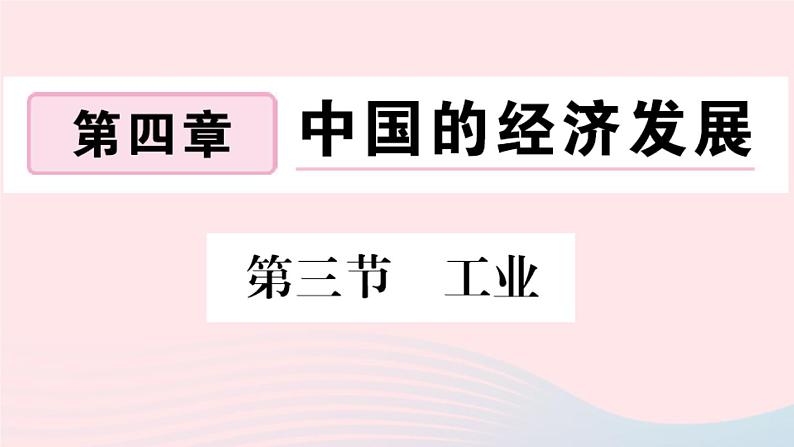 第四章　中国的经济发展

第三节　工业